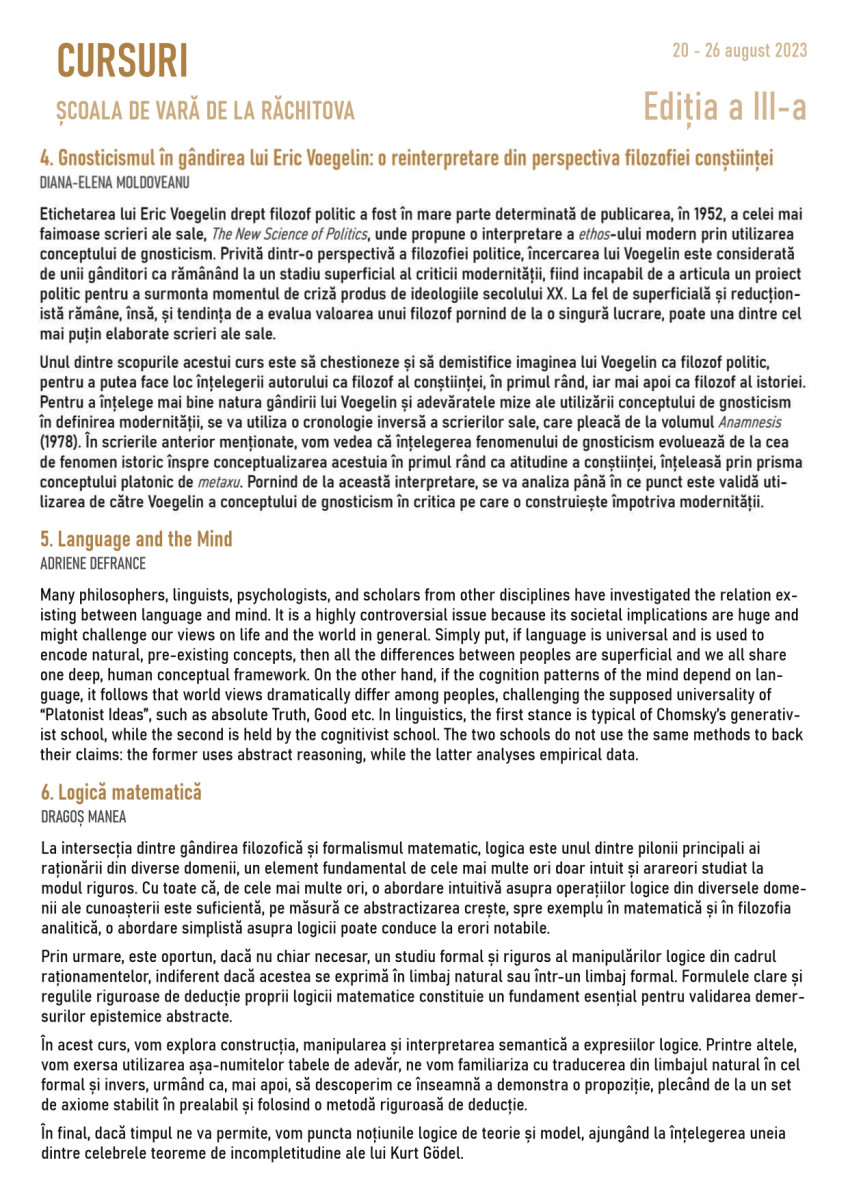 CURSURI

ȘCOALA DE VARĂ DE LA RĂCHITOVA

20 - 26 august 2023

Ediția a III-a

4. Gnosticismul în gândirea lui Eric Voegelin: o reinterpretare din perspectiva filozofiei conștiinței
DIANA-ELENA MOLDOVEANU

Etichetarea lui Eric Voegelin drept filozof politic a fost în mare parte determinată de publicarea, în 1952, a celei mai faimoase scrieri ale sale, The New Science of Politics, unde propune o interpretare a ethos-ului modern prin utilizarea conceptului de gnosticism. Privită dintr-o perspectivă a filozofiei politice, încercarea lui Voegelin este considerată de unii gânditori ca rămânând la un stadiu superficial al criticii modernității, fiind incapabil de a articula un proiect politic pentru a surmonta momentul de criză produs de ideologiile secolului XX. La fel de superficială și reducționistă rămâne, însă, și tendința de a evalua valoarea unui filozof pornind de la o singură lucrare, poate una dintre cel mai puțin elaborate scrieri ale sale.

Unul dintre scopurile acestui curs este să chestioneze și să demistifice imaginea lui Voegelin ca filozof politic, pentru a putea face loc înțelegerii autorului ca filozof al conștiinței, în primul rând, iar mai apoi ca filozof al istoriei. Pentru a înțelege mai bine natura gândirii lui Voegelin și adevăratele mize ale utilizării conceptului de gnosticism în definirea modernității, se va utiliza o cronologie inversă a scrierilor sale, care pleacă de la volumul Anamnesis (1978). În scrierile anterior menționate, vom vedea că înțelegerea fenomenului de gnosticism evoluează de la cea de fenomen istoric înspre conceptualizarea acestuia în primul rând ca atitudine a conștiinței, înțeleasă prin prisma conceptului platonic de metaxu. Pornind de la această interpretare, se va analiza până în ce punct este validă utilizarea de către Voegelin a conceptului de gnosticism în critica pe care o construiește împotriva modernității.

5. Language and the Mind
ADRIENE DEFRANCE

Many philosophers, linguists, psychologists, and scholars from other disciplines have investigated the relation existing between language and mind. It is a highly controversial issue because its societal implications are huge and might challenge our views on life and the world in general. Simply put, if language is universal and is used to encode natural, pre-existing concepts, then all the differences between peoples are superficial and we all share one deep, human conceptual framework. On the other hand, if the cognition patterns of the mind depend on language, it follows that world views dramatically differ among peoples, challenging the supposed universality of "Platonist Ideas", such as absolute Truth, Good etc. In linguistics, the first stance is typical of Chomsky's generativist school, while the second is held by the cognitivist school. The two schools do not use the same methods to back their claims: the former uses abstract reasoning, while the latter analyses empirical data.

6. Logică matematică
DRAGOȘ MANEA

La intersecția dintre gândirea filozofică și formalismul matematic, logica este unul dintre pilonii principali ai raționării din diverse domenii, un element fundamental de cele mai multe ori doar intuit și arareori studiat la modul riguros. Cu toate că, de cele mai multe ori, o abordare intuitivă asupra operațiilor logice din diversele domenii ale cunoașterii este suficientă, pe măsură ce abstractizarea crește, spre exemplu în matematică și în filozofia analitică, o abordare simplistă asupra logicii poate conduce la erori notabile.

Prin urmare, este oportun, dacă nu chiar necesar, un studiu formal și riguros al manipulărilor logice din cadrul raționamentelor, indiferent dacă acestea se exprimă în limbaj natural sau într-un limbaj formal. Formulele clare și regulile riguroase de deducție proprii logicii matematice constituie un fundament esențial pentru validarea demersurilor epistemice abstracte.

În acest curs, vom explora construcția, manipularea și interpretarea semantică a expresiilor logice. Printre altele, vom exersa utilizarea așa-numitelor tabele de adevăr, ne vom familiariza cu traducerea din limbajul natural în cel formal și invers, urmând ca, mai apoi, să descoperim ce înseamnă a demonstra o propoziție, plecând de la un set de axiome stabilit în prealabil și folosind o metodă riguroasă de deducție.

În final, dacă timpul ne va permite, vom puncta noțiunile logice de teorie și model, ajungând la înțelegerea uneia dintre celebrele teoreme de incompletitudine ale lui Kurt Gödel.